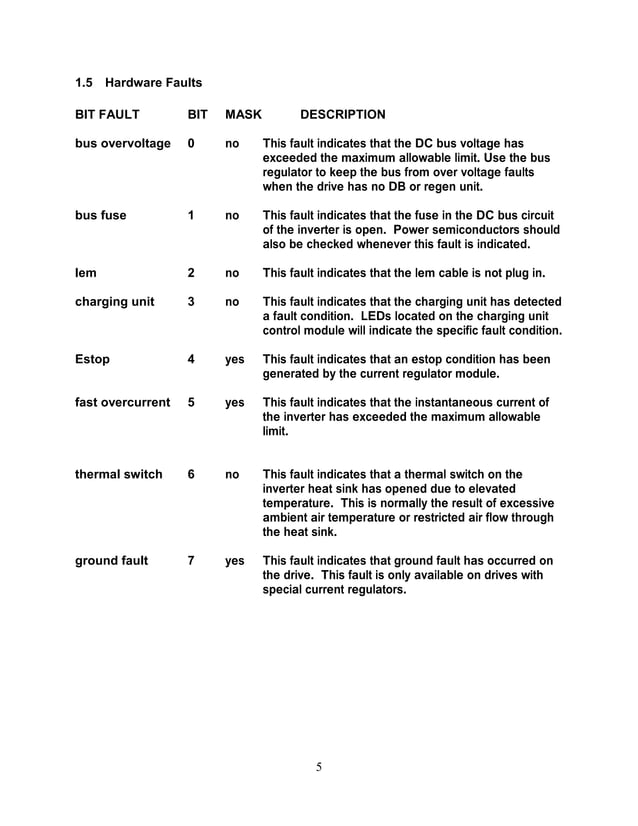 1.5 Hardware Faults

| BIT FAULT | BIT | MASK | DESCRIPTION |
|---|---|---|---|
| bus overvoltage | 0 | no | This fault indicates that the DC bus voltage has exceeded the maximum allowable limit. Use the bus regulator to keep the bus from over voltage faults when the drive has no DB or regen unit. |
| bus fuse | 1 | no | This fault indicates that the fuse in the DC bus circuit of the inverter is open. Power semiconductors should also be checked whenever this fault is indicated. |
| lem | 2 | no | This fault indicates that the lem cable is not plug in. |
| charging unit | 3 | no | This fault indicates that the charging unit has detected a fault condition. LEDs located on the charging unit control module will indicate the specific fault condition. |
| Estop | 4 | yes | This fault indicates that an estop condition has been generated by the current regulator module. |
| fast overcurrent | 5 | yes | This fault indicates that the instantaneous current of the inverter has exceeded the maximum allowable limit. |
| thermal switch | 6 | no | This fault indicates that a thermal switch on the inverter heat sink has opened due to elevated temperature. This is normally the result of excessive ambient air temperature or restricted air flow through the heat sink. |
| ground fault | 7 | yes | This fault indicates that ground fault has occurred on the drive. This fault is only available on drives with special current regulators. |

5